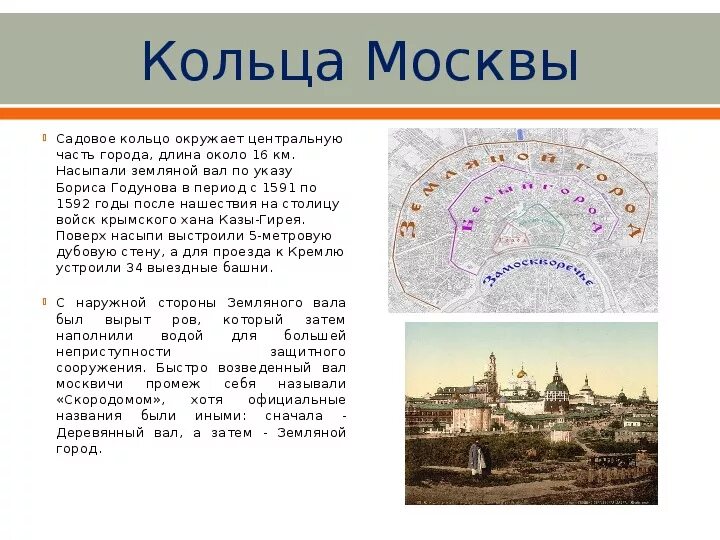 Кольца Москвы

Садовое кольцо окружает центральную часть города, длина около 16 км. Насыпали земляной вал по указу Бориса Годунова в период с 1591 по 1592 годы после нашествия на столицу войск крымского хана Казы-Гирея. Поверх насыпи выстроили 5-метровую дубовую стену, а для проезда к Кремлю устроили 34 выездные башни.

С наружной стороны Земляного вала был вырыт ров, который затем наполнили водой для большей неприступности защитного сооружения. Быстро возведенный вал москвичи промеж себя называли «Скородомом», хотя официальные названия были иными: сначала - Деревянный вал, а затем - Земляной город.

Земляной город
Белый город
Замоскворечье